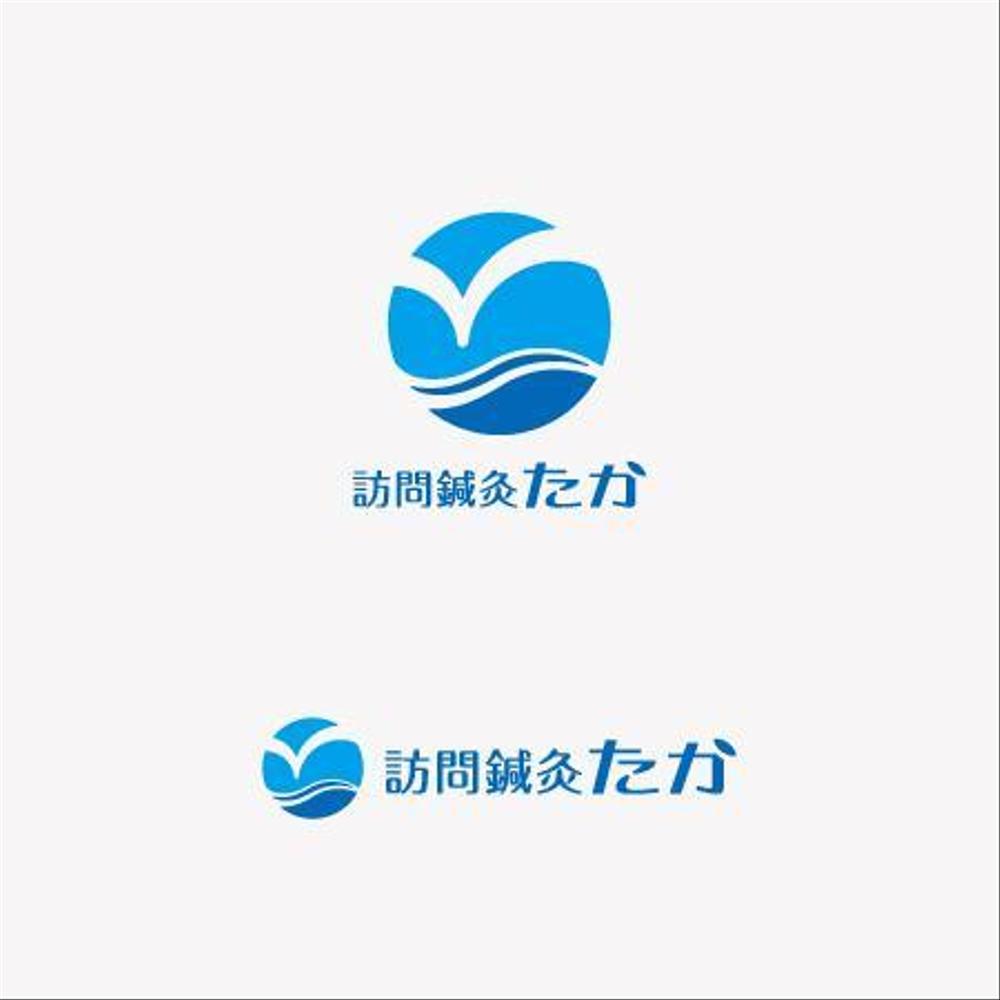 訪問鍼灸たか

訪問鍼灸たか